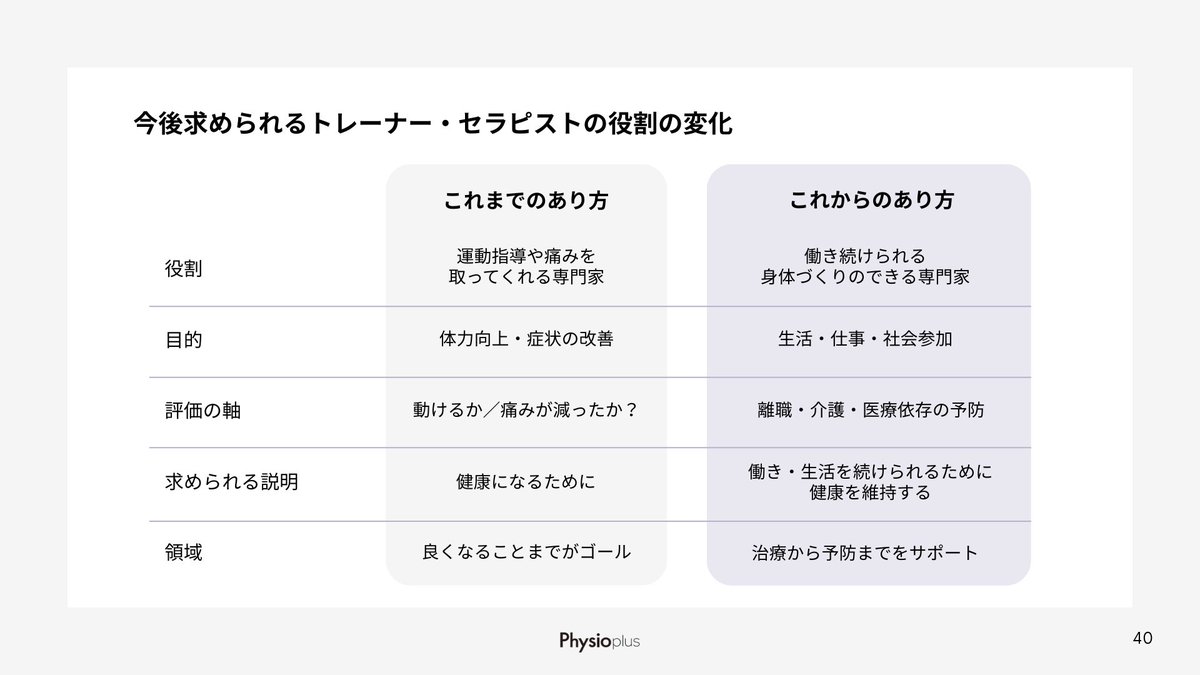 今後求められるトレーナー・セラピストの役割の変化

| | これまでのあり方 | これからのあり方 |
|---|---|---|
| 役割 | 運動指導や痛みを取ってくれる専門家 | 働き続けられる身体づくりのできる専門家 |
| 目的 | 体力向上・症状の改善 | 生活・仕事・社会参加 |
| 評価の軸 | 動けるか／痛みが減ったか？ | 離職・介護・医療依存の予防 |
| 求められる説明 | 健康になるために | 働き・生活を続けられるために健康を維持する |
| 領域 | 良くなることまでがゴール | 治療から予防までをサポート |

Physioplus

40